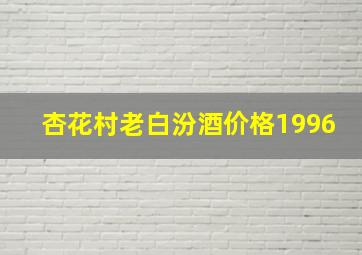 杏花村老白汾酒价格1996